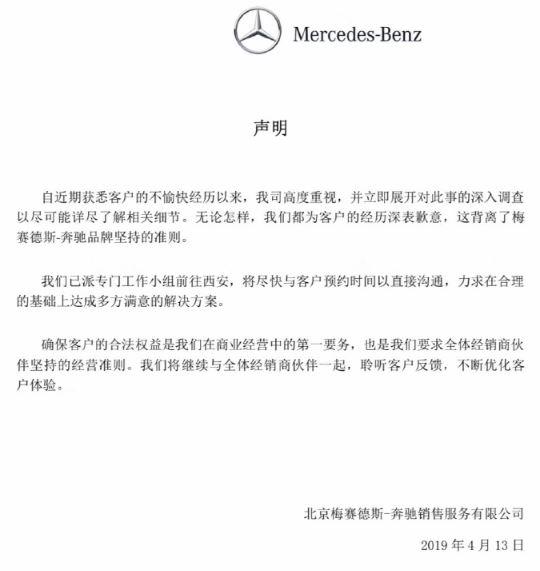 Mercedes-Benz

声明

自近期获悉客户的不愉快经历以来，我司高度重视，并立即展开对此事的深入调查以尽可能详尽了解相关细节。无论怎样，我们都为客户的经历深表歉意，这背离了梅赛德斯-奔驰品牌坚持的准则。

我们已派专门工作小组前往西安，将尽快与客户预约时间以直接沟通，力求在合理的基础上达成多方满意的解决方案。

确保客户的合法权益是我们在商业经营中的第一要务，也是我们要求全体经销商伙伴坚持的经营准则。我们将继续与全体经销商伙伴一起，聆听客户反馈，不断优化客户体验。

北京梅赛德斯-奔驰销售服务有限公司

2019 年 4 月 13 日